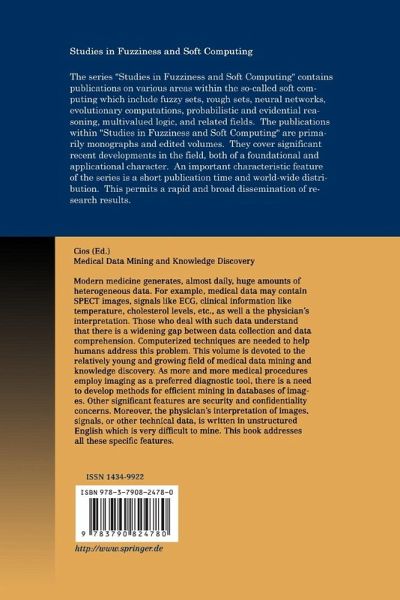 Studies in Fuzziness and Soft Computing

The series "Studies in Fuzziness and Soft Computing" contains publications on various areas within the so-called soft computing which include fuzzy sets, rough sets, neural networks, evolutionary computations, probabilistic and evidential reasoning, multivalued logic, and related fields. The publications within "Studies in Fuzziness and Soft Computing" are primarily monographs and edited volumes. They cover significant recent developments in the field, both of a foundational and applicational character. An important characteristic feature of the series is a short publication time and world-wide distribution. This permits a rapid and broad dissemination of research results.

Cios (Ed.)
Medical Data Mining and Knowledge Discovery

Modern medicine generates, almost daily, huge amounts of heterogeneous data. For example, medical data may contain SPECT images, signals like ECG, clinical information like temperature, cholesterol levels, etc., as well a the physician's interpretation. Those who deal with such data understand that there is a widening gap between data collection and data comprehension. Computerized techniques are needed to help humans address this problem. This volume is devoted to the relatively young and growing field of medical data mining and knowledge discovery. As more and more medical procedures employ imaging as a preferred diagnostic tool, there is a need to develop methods for efficient mining in databases of images. Other significant features are security and confidentiality concerns. Moreover, the physician's interpretation of images, signals, or other technical data, is written in unstructured English which is very difficult to mine. This book addresses all these specific features.

ISSN 1434-9922

ISBN 978-3-7908-2478-0

9 783790 824780

http://www.springer.de